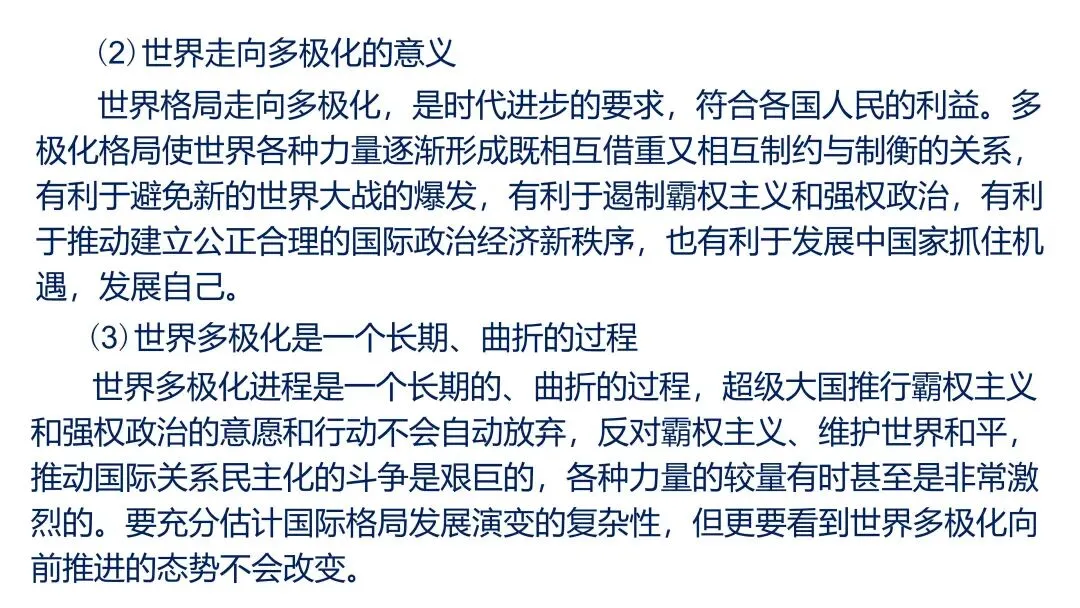 ⑵世界走向多极化的意义

世界格局走向多极化，是时代进步的要求，符合各国人民的利益。多极化格局使世界各种力量逐渐形成既相互借重又相互制约与制衡的关系，有利于避免新的世界大战的爆发，有利于遏制霸权主义和强权政治，有利于推动建立公正合理的国际政治经济新秩序，也有利于发展中国家抓住机遇，发展自己。

⑶世界多极化是一个长期、曲折的过程

世界多极化进程是一个长期的、曲折的过程，超级大国推行霸权主义和强权政治的意愿和行动不会自动放弃，反对霸权主义、维护世界和平，推动国际关系民主化的斗争是艰巨的，各种力量的较量有时甚至是非常激烈的。要充分估计国际格局发展演变的复杂性，但更要看到世界多极化向前推进的态势不会改变。